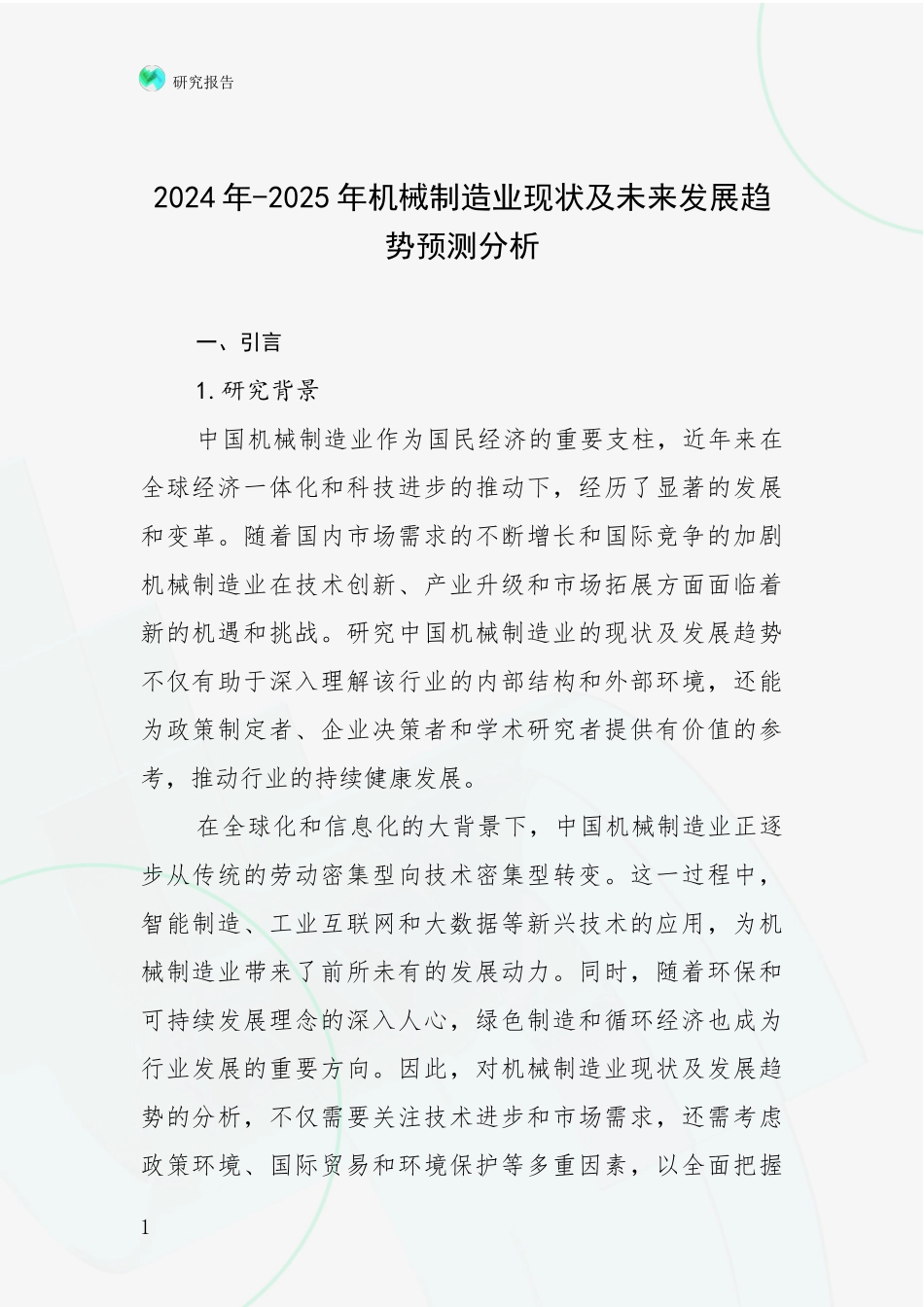 研究报告

2024年-2025年机械制造业现状及未来发展趋势预测分析

一、引言

1.研究背景

中国机械制造业作为国民经济的重要支柱，近年来在全球经济一体化和科技进步的推动下，经历了显著的发展和变革。随着国内市场需求的不断增长和国际竞争的加剧机械制造业在技术创新、产业升级和市场拓展方面面临着新的机遇和挑战。研究中国机械制造业的现状及发展趋势不仅有助于深入理解该行业的内部结构和外部环境，还能为政策制定者、企业决策者和学术研究者提供有价值的参考，推动行业的持续健康发展。

在全球化和信息化的大背景下，中国机械制造业正逐步从传统的劳动密集型向技术密集型转变。这一过程中，智能制造、工业互联网和大数据等新兴技术的应用，为机械制造业带来了前所未有的发展动力。同时，随着环保和可持续发展理念的深入人心，绿色制造和循环经济也成为行业发展的重要方向。因此，对机械制造业现状及发展趋势的分析，不仅需要关注技术进步和市场需求，还需考虑政策环境、国际贸易和环境保护等多重因素，以全面把握

1